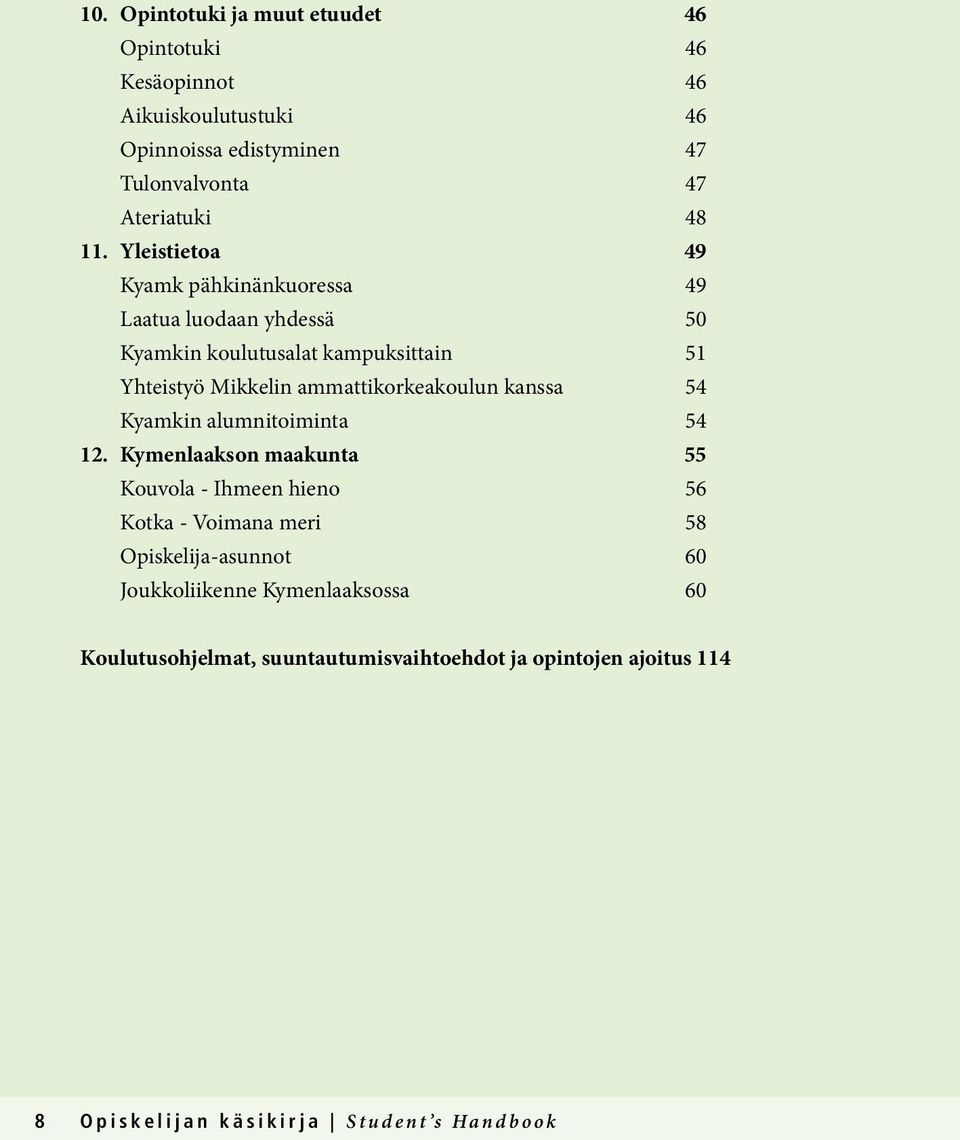 10. Opintotuki ja muut etuudet 46
Opintotuki 46
Kesäopinnot 46
Aikuiskoulutustuki 46
Opinnoissa edistyminen 47
Tulonvalvonta 47
Ateriatuki 48
11. Yleistietoa 49
Kyamk pähkinänkuoressa 49
Laatua luodaan yhdessä 50
Kyamkin koulutusalat kampuksittain 51
Yhteistyö Mikkelin ammattikorkeakoulun kanssa 54
Kyamkin alumnitoiminta 54
12. Kymenlaakson maakunta 55
Kouvola - Ihmeen hieno 56
Kotka - Voimana meri 58
Opiskelija-asunnot 60
Joukkoliikenne Kymenlaaksossa 60

Koulutusohjelmat, suuntautumisvaihtoehdot ja opintojen ajoitus 114

8 Opiskelijan käsikirja | Student's Handbook